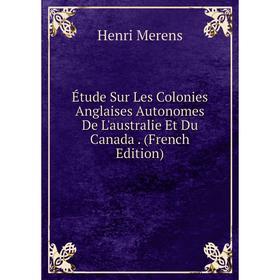 Henri Merens

Étude Sur Les Colonies Anglaises Autonomes De L'australie Et Du Canada . (French Edition)